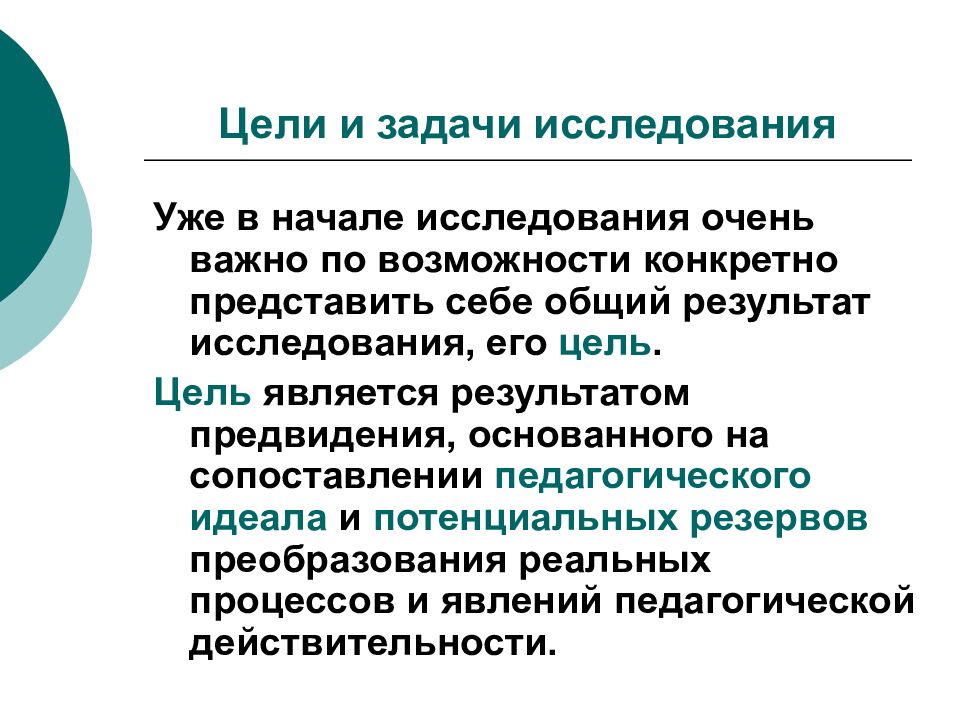 Цели и задачи исследования

Уже в начале исследования очень важно по возможности конкретно представить себе общий результат исследования, его цель.

Цель является результатом предвидения, основанного на сопоставлении педагогического идеала и потенциальных резервов преобразования реальных процессов и явлений педагогической действительности.